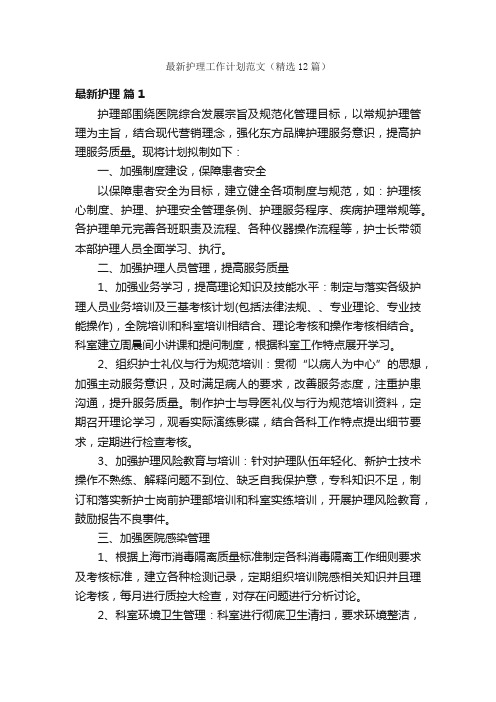 最新护理工作计划范文（精选12篇）

最新护理 篇1

护理部围绕医院综合发展宗旨及规范化管理目标，以常规护理管理为主旨，结合现代营销理念，强化东方品牌护理服务意识，提高护理服务质量。现将计划拟制如下：

一、加强制度建设，保障患者安全

以保障患者安全为目标，建立健全各项制度与规范，如：护理核心制度、护理、护理安全管理条例、护理服务程序、疾病护理常规等。各护理单元完善各班职责及流程、各种仪器操作流程等，护士长带领本部护理人员全面学习、执行。

二、加强护理人员管理，提高服务质量

1、加强业务学习，提高理论知识及技能水平：制定与落实各级护理人员业务培训及三基考核计划(包括法律法规、、专业理论、专业技能操作)，全院培训和科室培训相结合、理论考核和操作考核相结合。科室建立周晨间小讲课和提问制度，根据科室工作特点展开学习。

2、组织护士礼仪与行为规范培训：贯彻“以病人为中心”的思想，加强主动服务意识，及时满足病人的要求，改善服务态度，注重护患沟通，提升服务质量。制作护士与导医礼仪与行为规范培训资料，定期召开理论学习，观看实际演练影碟，结合各科工作特点提出细节要求，定期进行检查考核。

3、加强护理风险教育与培训：针对护理队伍年轻化、新护士技术操作不熟练、解释问题不到位、缺乏自我保护意，专科知识不足，制订和落实新护士岗前护理部培训和科室实练培训，开展护理风险教育，鼓励报告不良事件。

三、加强医院感染管理

1、根据上海市消毒隔离质量标准制定各科消毒隔离工作细则要求及考核标准，建立各种检测记录，定期组织培训院感相关知识并且理论考核，每月进行质控大检查，对存在问题进行分析讨论。

2、科室环境卫生管理：科室进行彻底卫生清扫，要求环境整洁，